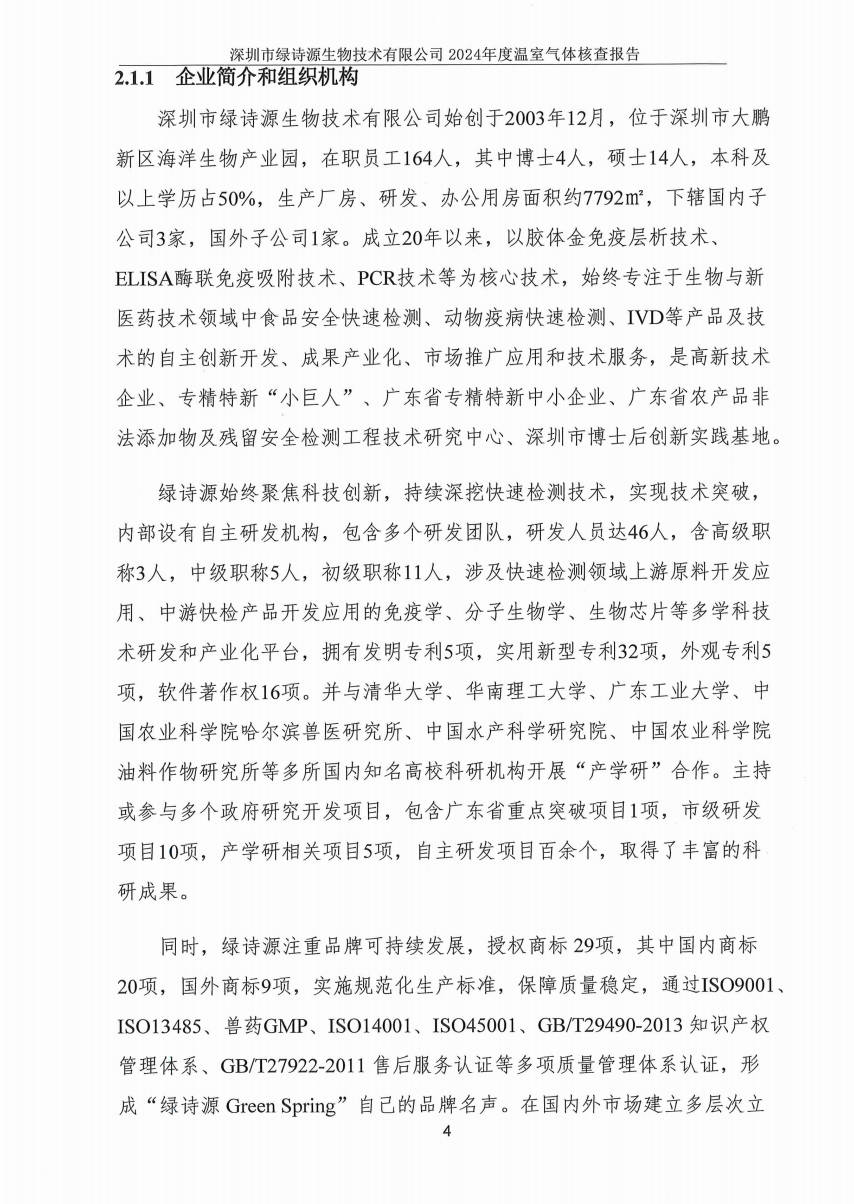 深圳市绿诗源生物技术有限公司 2024年度温室气体核查报告

2.1.1 企业简介和组织机构

深圳市绿诗源生物技术有限公司始创于2003年12月，位于深圳市大鹏新区海洋生物产业园，在职员工164人，其中博士4人，硕士14人，本科及以上学历占50%，生产厂房、研发、办公用房面积约7792m²，下辖国内子公司3家，国外子公司1家。成立20年以来，以胶体金免疫层析技术、ELISA酶联免疫吸附技术、PCR技术等为核心技术，始终专注于生物与新医药技术领域中食品安全快速检测、动物疫病快速检测、IVD等产品及技术的自主创新开发、成果产业化、市场推广应用和技术服务，是高新技术企业、专精特新“小巨人”、广东省专精特新中小企业、广东省农产品非法添加物及残留安全检测工程技术研究中心、深圳市博士后创新实践基地。

绿诗源始终聚焦科技创新，持续深挖快速检测技术，实现技术突破，内部设有自主研发机构，包含多个研发团队，研发人员达46人，含高级职称3人，中级职称5人，初级职称11人，涉及快速检测领域上游原料开发应用、中游快检产品开发应用的免疫学、分子生物学、生物芯片等多学科技术研发和产业化平台，拥有发明专利5项，实用新型专利32项，外观专利5项，软件著作权16项。并与清华大学、华南理工大学、广东工业大学、中国农业科学院哈尔滨兽医研究所、中国水产科学研究院、中国农业科学院油料作物研究所等多所国内知名高校科研机构开展“产学研”合作。主持或参与多个政府研究开发项目，包含广东省重点突破项目1项，市级研发项目10项，产学研相关项目5项，自主研发项目百余个，取得了丰富的科研成果。

同时，绿诗源注重品牌可持续发展，授权商标 29项，其中国内商标20项，国外商标9项，实施规范化生产标准，保障质量稳定，通过ISO9001、ISO13485、兽药GMP、ISO14001、ISO45001、GB/T29490-2013 知识产权管理体系、GB/T27922-2011 售后服务认证等多项质量管理体系认证，形成“绿诗源 Green Spring”自己的品牌名声。在国内外市场建立多层次立

4